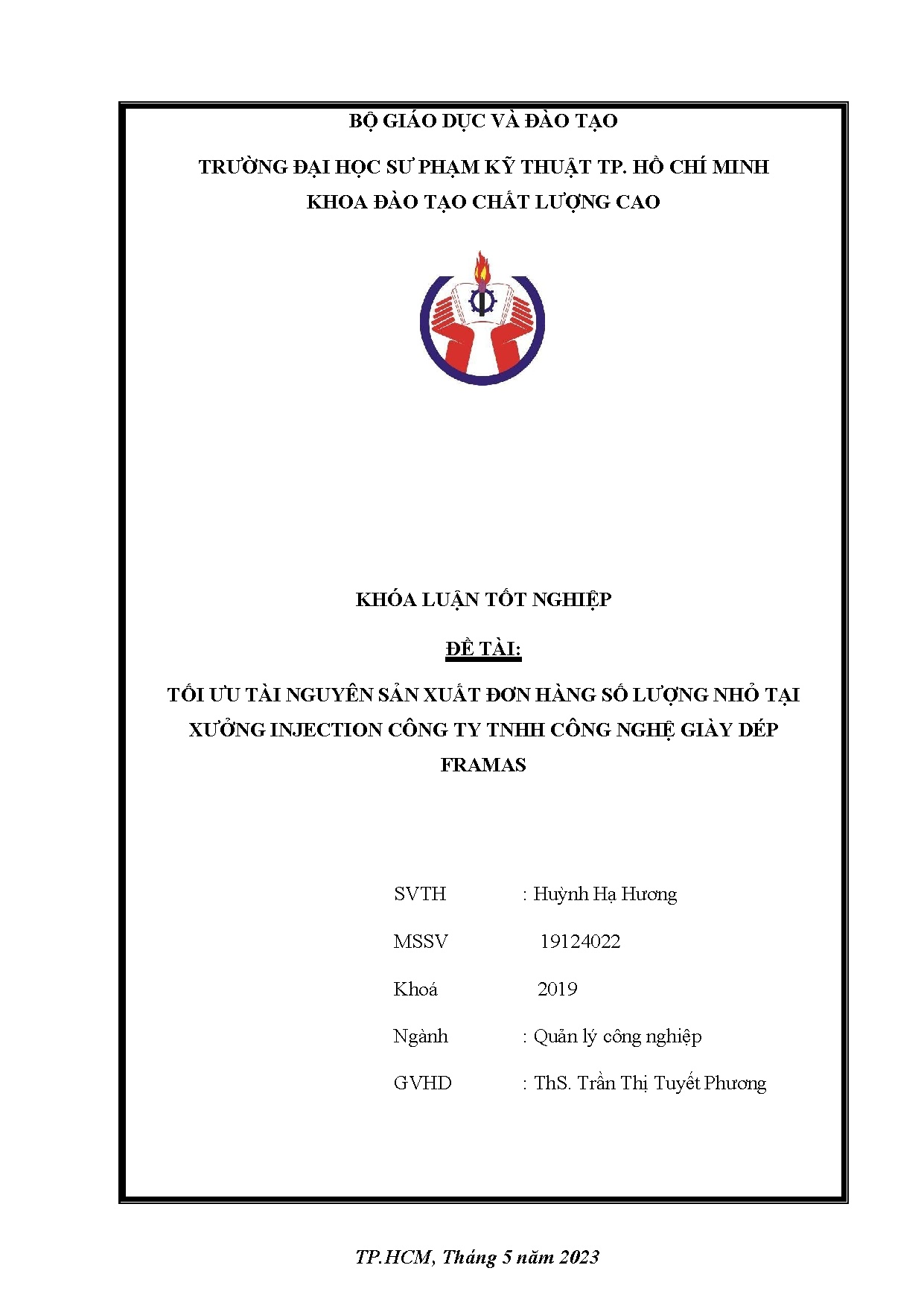 BỘ GIÁO DỤC VÀ ĐÀO TẠO

TRƯỜNG ĐẠI HỌC SƯ PHẠM KỸ THUẬT TP. HỒ CHÍ MINH

KHOA ĐÀO TẠO CHẤT LƯỢNG CAO

KHÓA LUẬN TỐT NGHIỆP

ĐỀ TÀI:

TỐI ƯU TÀI NGUYÊN SẢN XUẤT ĐƠN HÀNG SỐ LƯỢNG NHỎ TẠI XƯỞNG INJECTION CÔNG TY TNHH CÔNG NGHỆ GIÀY DÉP FRAMAS

SVTH : Huỳnh Hạ Hương

MSSV 19124022

Khoá 2019

Ngành : Quản lý công nghiệp

GVHD : ThS. Trần Thị Tuyết Phương

TP.HCM, Tháng 5 năm 2023